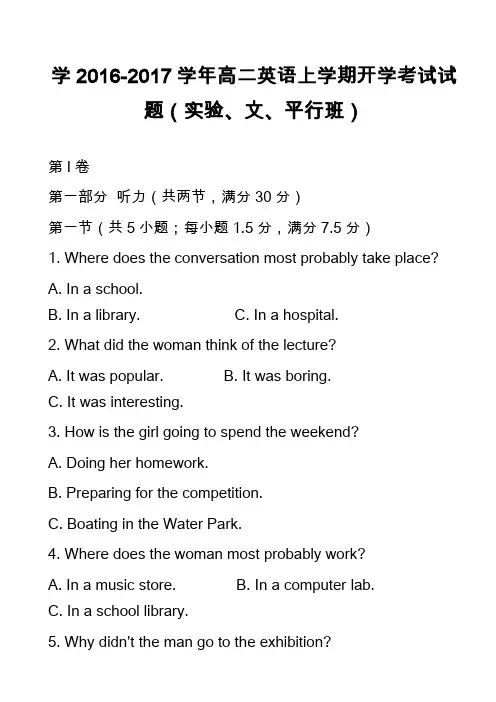 学 2016-2017 学年高二英语上学期开学考试试题（实验、文、平行班）

第 I 卷

第一部分 听力（共两节，满分 30 分）

第一节（共 5 小题；每小题 1.5 分，满分 7.5 分）

1. Where does the conversation most probably take place?

A. In a school.

B. In a library. C. In a hospital.

2. What did the woman think of the lecture?

A. It was popular. B. It was boring.

C. It was interesting.

3. How is the girl going to spend the weekend?

A. Doing her homework.

B. Preparing for the competition.

C. Boating in the Water Park.

4. Where does the woman most probably work?

A. In a music store. B. In a computer lab.

C. In a school library.

5. Why didn't the man go to the exhibition?